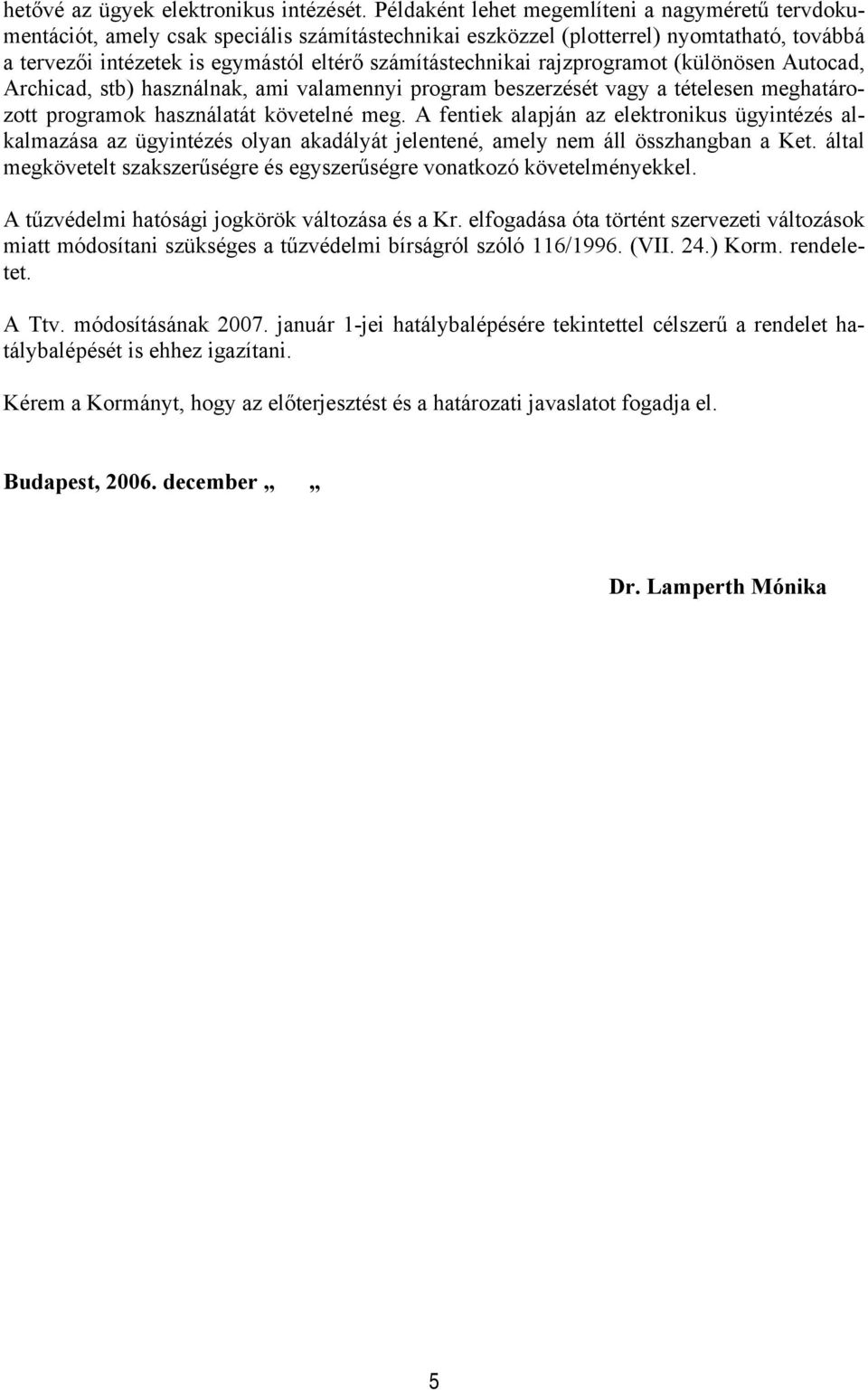 hetővé az ügyek elektronikus intézését. Példaként lehet megemlíteni a nagyméretű tervdokumentációt, amely csak speciális számítástechnikai eszközzel (plotterrel) nyomtatható, továbbá a tervezői intézetek is egymástól eltérő számítástechnikai rajzprogramot (különösen Autocad, Archicad, stb) használnak, ami valamennyi program beszerzését vagy a tételesen meghatározott programok használatát követelné meg. A fentiek alapján az elektronikus ügyintézés alkalmazása az ügyintézés olyan akadályát jelentené, amely nem áll összhangban a Ket. által megkövetelt szakszerűségre és egyszerűségre vonatkozó követelményekkel.

A tűzvédelmi hatósági jogkörök változása és a Kr. elfogadása óta történt szervezeti változások miatt módosítani szükséges a tűzvédelmi bírságról szóló 116/1996. (VII. 24.) Korm. rendeletet.

A Ttv. módosításának 2007. január 1-jei hatálybalépésére tekintettel célszerű a rendelet hatálybalépését is ehhez igazítani.

Kérem a Kormányt, hogy az előterjesztést és a határozati javaslatot fogadja el.

Budapest, 2006. december „ „

Dr. Lamperth Mónika

5